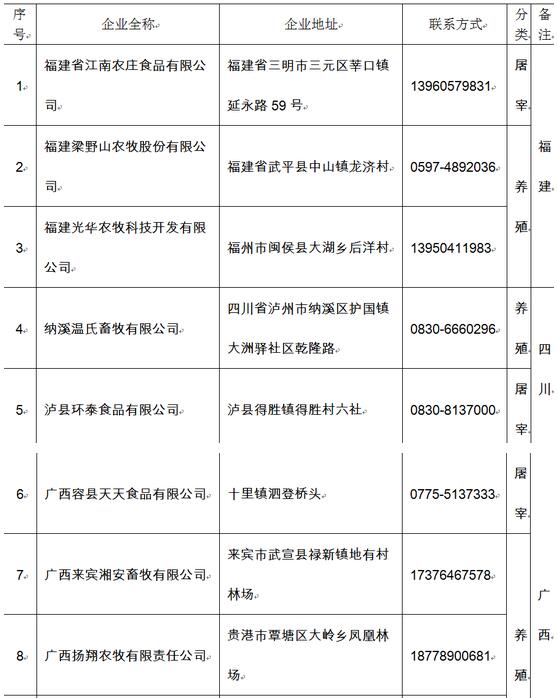 | 序号 | 企业全称 | 企业地址 | 联系方式 | 分类 | 备注 |
|---|---|---|---|---|---|
| 1 | 福建省江南农庄食品有限公司 | 福建省三明市三元区莘口镇延永路 59 号 | 13960579831 | 屠宰 | 福建 |
| 2 | 福建梁野山农牧股份有限公司 | 福建省武平县中山镇龙济村 | 0597-4892036 | 养殖 | 福建 |
| 3 | 福建光华农牧科技开发有限公司 | 福州市闽侯县大湖乡后洋村 | 13950411983 | 养殖 | 福建 |
| 4 | 纳溪温氏畜牧有限公司 | 四川省泸州市纳溪区护国镇大洲驿社区乾隆路 | 0830-6660296 | 养殖 | 四川 |
| 5 | 泸县环泰食品有限公司 | 泸县得胜镇得胜村六社 | 0830-8137000 | 屠宰 | 四川 |
| 6 | 广西容县天天食品有限公司 | 十里镇泗登桥头 | 0775-5137333 | 屠宰 | 广西 |
| 7 | 广西来宾湘安畜牧有限公司 | 来宾市武宣县禄新镇地有村林场 | 17376467578 | 养殖 | 广西 |
| 8 | 广西扬翔农牧有限责任公司 | 贵港市覃塘区大岭乡凤凰林场 | 18778900681 | 养殖 | 广西 |